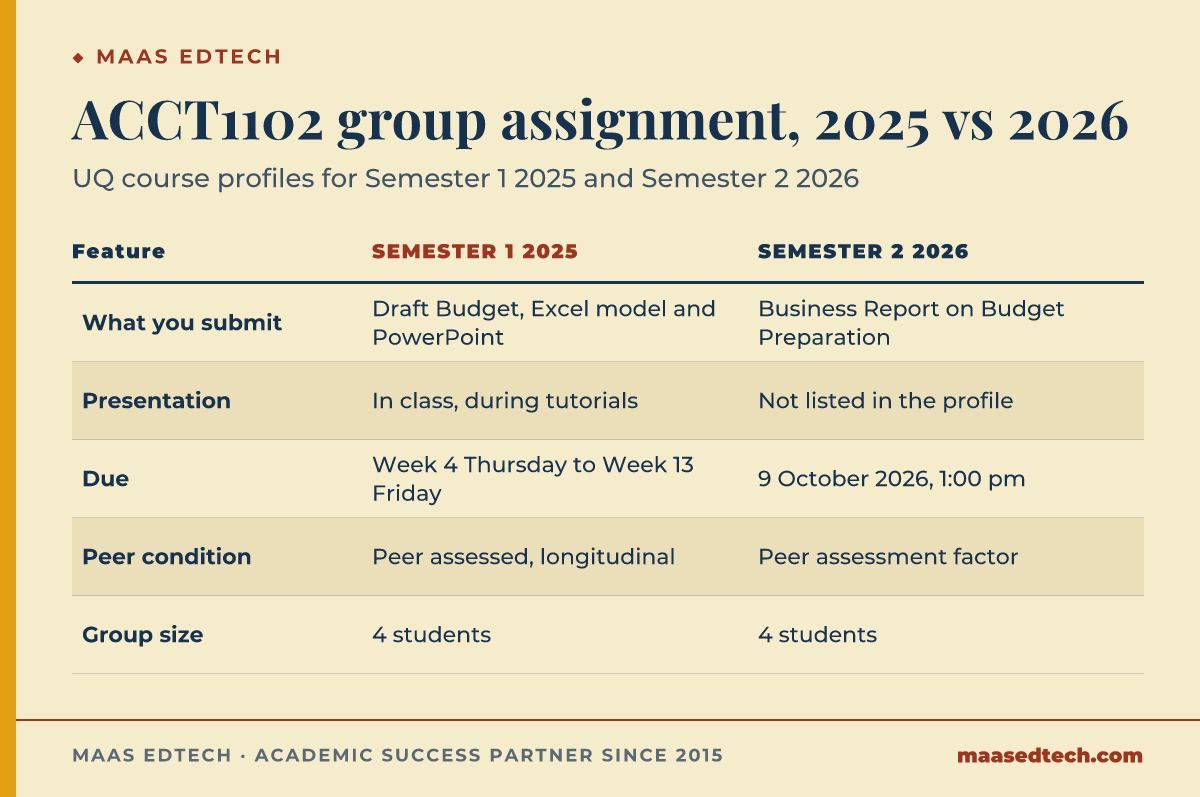 ◆ MAAS EDTECH

ACCT1102 group assignment, 2025 vs 2026

UQ course profiles for Semester 1 2025 and Semester 2 2026

| Feature | SEMESTER 1 2025 | SEMESTER 2 2026 |
|---|---|---|
| What you submit | Draft Budget, Excel model and PowerPoint | Business Report on Budget Preparation |
| Presentation | In class, during tutorials | Not listed in the profile |
| Due | Week 4 Thursday to Week 13 Friday | 9 October 2026, 1:00 pm |
| Peer condition | Peer assessed, longitudinal | Peer assessment factor |
| Group size | 4 students | 4 students |

MAAS EDTECH · ACADEMIC SUCCESS PARTNER SINCE 2015

maasedtech.com